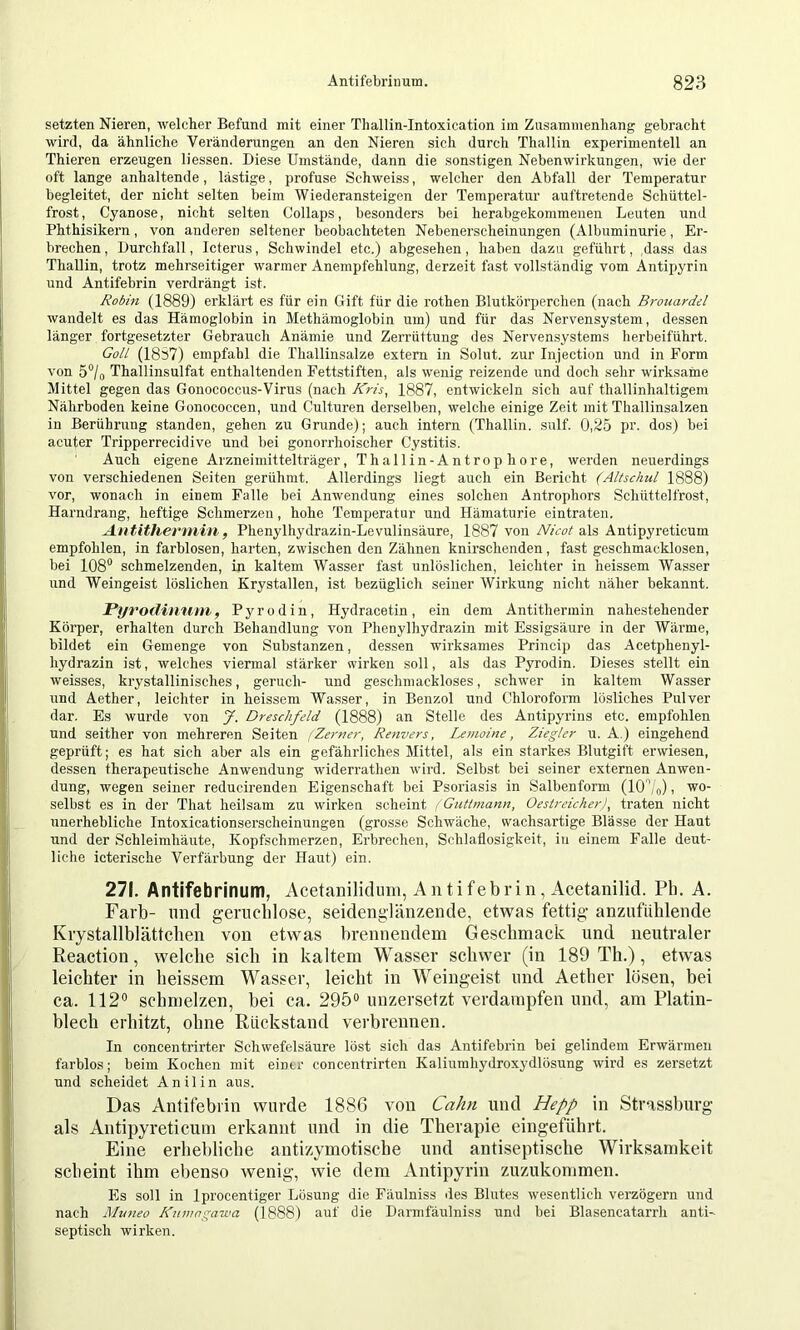 Antifebrinum. 823

setzten Nieren, welcher Befund mit einer Thallin-Intoxication im Zusammenhang gebracht wird, da ähnliche Veränderungen an den Nieren sich durch Thallin experimentell an Thieren erzeugen liessen. Diese Umstände, dann die sonstigen Nebenwirkungen, wie der oft lange anhaltende, lästige, profuse Schweiss, welcher den Abfall der Temperatur begleitet, der nicht selten beim Wiederansteigen der Temperatur auftretende Schüttelfrost, Cyanose, nicht selten Collaps, besonders bei herabgekommenen Leuten und Phthisikern, von anderen seltener beobachteten Nebenerscheinungen (Albuminurie, Erbrechen, Durchfall, Icterus, Schwindel etc.) abgesehen, haben dazu geführt, dass das Thallin, trotz mehrseitiger warmer Anempfehlung, derzeit fast vollständig vom Antipyrin und Antifebrin verdrängt ist.

Robin (1889) erklärt es für ein Gift für die rothen Blutkörperchen (nach Brouardel wandelt es das Hämoglobin in Methämoglobin um) und für das Nervensystem, dessen länger fortgesetzter Gebrauch Anämie und Zerrüttung des Nervensystems herbeiführt.

Goll (1887) empfahl die Thallinsalze extern in Solut. zur Injection und in Form von 5% Thallinsulfat enthaltenden Fettstiften, als wenig reizende und doch sehr wirksame Mittel gegen das Gonococcus-Virus (nach Kris, 1887, entwickeln sich auf thallinhaltigem Nährboden keine Gonococcen, und Culturen derselben, welche einige Zeit mit Thallinsalzen in Berührung standen, gehen zu Grunde); auch intern (Thallin. sulf. 0,25 pr. dos) bei acuter Tripperrecidive und bei gonorrhoischer Cystitis.

Auch eigene Arzneimittelträger, Thallin-Antrophore, werden neuerdings von verschiedenen Seiten gerühmt. Allerdings liegt auch ein Bericht (Altschul 1888) vor, wonach in einem Falle bei Anwendung eines solchen Antrophors Schüttelfrost, Harndrang, heftige Schmerzen, hohe Temperatur und Hämaturie eintraten.

Antithermin, Phenylhydrazin-Levulinsäure, 1887 von Nicot als Antipyreticum empfohlen, in farblosen, harten, zwischen den Zähnen knirschenden, fast geschmacklosen, bei 108° schmelzenden, in kaltem Wasser fast unlöslichen, leichter in heissem Wasser und Weingeist löslichen Krystallen, ist bezüglich seiner Wirkung nicht näher bekannt.

Pyrodinum, Pyrodin, Hydracetin, ein dem Antithermin nahestehender Körper, erhalten durch Behandlung von Phenylhydrazin mit Essigsäure in der Wärme, bildet ein Gemenge von Substanzen, dessen wirksames Princip das Acetphenylhydrazin ist, welches viermal stärker wirken soll, als das Pyrodin. Dieses stellt ein weisses, krystallinisches, geruch- und geschmackloses, schwer in kaltem Wasser und Aether, leichter in heissem Wasser, in Benzol und Chloroform lösliches Pulver dar. Es wurde von J. Dreschfeld (1888) an Stelle des Antipyrins etc. empfohlen und seither von mehreren Seiten (Zerner, Renvers, Lemoine, Ziegler u. A.) eingehend geprüft; es hat sich aber als ein gefährliches Mittel, als ein starkes Blutgift erwiesen, dessen therapeutische Anwendung widerrathen wird. Selbst bei seiner externen Anwendung, wegen seiner reducirenden Eigenschaft bei Psoriasis in Salbenform (10%), woselbst es in der That heilsam zu wirken scheint (Guttmann, Oestreicher), traten nicht unerhebliche Intoxicationserscheinungen (grosse Schwäche, wachsartige Blässe der Haut und der Schleimhäute, Kopfschmerzen, Erbrechen, Schlaflosigkeit, in einem Falle deutliche icterische Verfärbung der Haut) ein.

271. Antifebrinum, Acetanilidum, Antifebrin, Acetanilid. Ph. A. Farb- und geruchlose, seidenglänzende, etwas fettig anzufühlende Krystallblättchen von etwas brennendem Geschmack und neutraler Reaction, welche sich in kaltem Wasser schwer (in 189 Th.), etwas leichter in heissem Wasser, leicht in Weingeist und Aether lösen, bei ca. 112° schmelzen, bei ca. 295° unzersetzt verdampfen und, am Platinblech erhitzt, ohne Rückstand verbrennen.

In concentrirter Schwefelsäure löst sich das Antifebrin bei gelindem Erwärmen farblos; beim Kochen mit einer concentrirten Kaliumhydroxydlösung wird es zersetzt und scheidet Anilin aus.

Das Antifebrin wurde 1886 von Cahn und Hepp in Strassburg als Antipyreticum erkannt und in die Therapie eingeführt.

Eine erhebliche antizymotische und antiseptische Wirksamkeit scheint ihm ebenso wenig, wie dem Antipyrin zuzukommen.

Es soll in 1procentiger Lösung die Fäulniss des Blutes wesentlich verzögern und nach Muneo Kumagawa (1888) auf die Darmfäulniss und bei Blasencatarrh antiseptisch wirken.